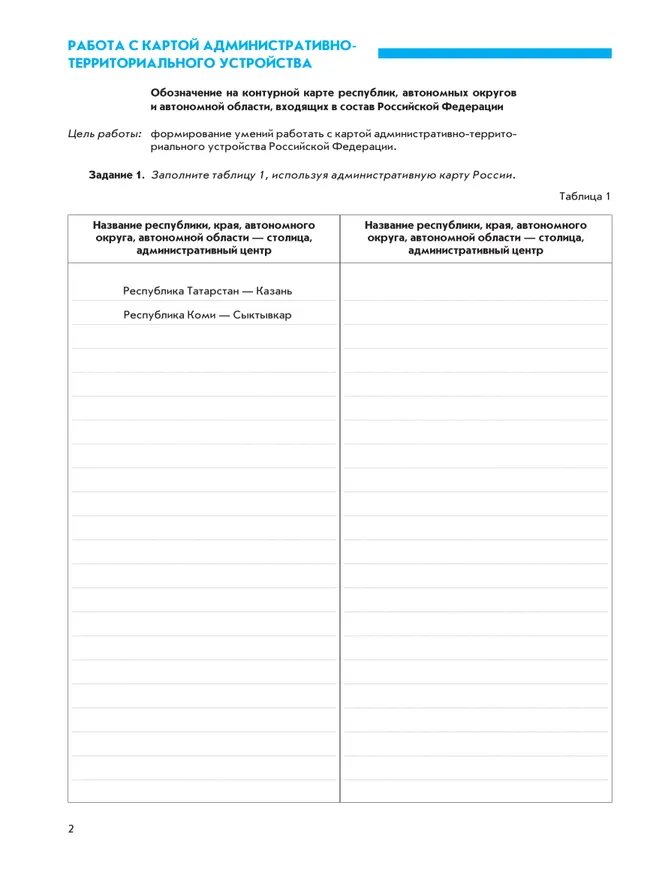 РАБОТА С КАРТОЙ АДМИНИСТРАТИВНО-ТЕРРИТОРИАЛЬНОГО УСТРОЙСТВА

Обозначение на контурной карте республик, автономных округов и автономной области, входящих в состав Российской Федерации

Цель работы: формирование умений работать с картой административно-территориального устройства Российской Федерации.

Задание 1. Заполните таблицу 1, используя административную карту России.

Таблица 1

| Название республики, края, автономного округа, автономной области — столица, административный центр | Название республики, края, автономного округа, автономной области — столица, административный центр |
|---|---|
| Республика Татарстан — Казань | |
| Республика Коми — Сыктывкар | |

2